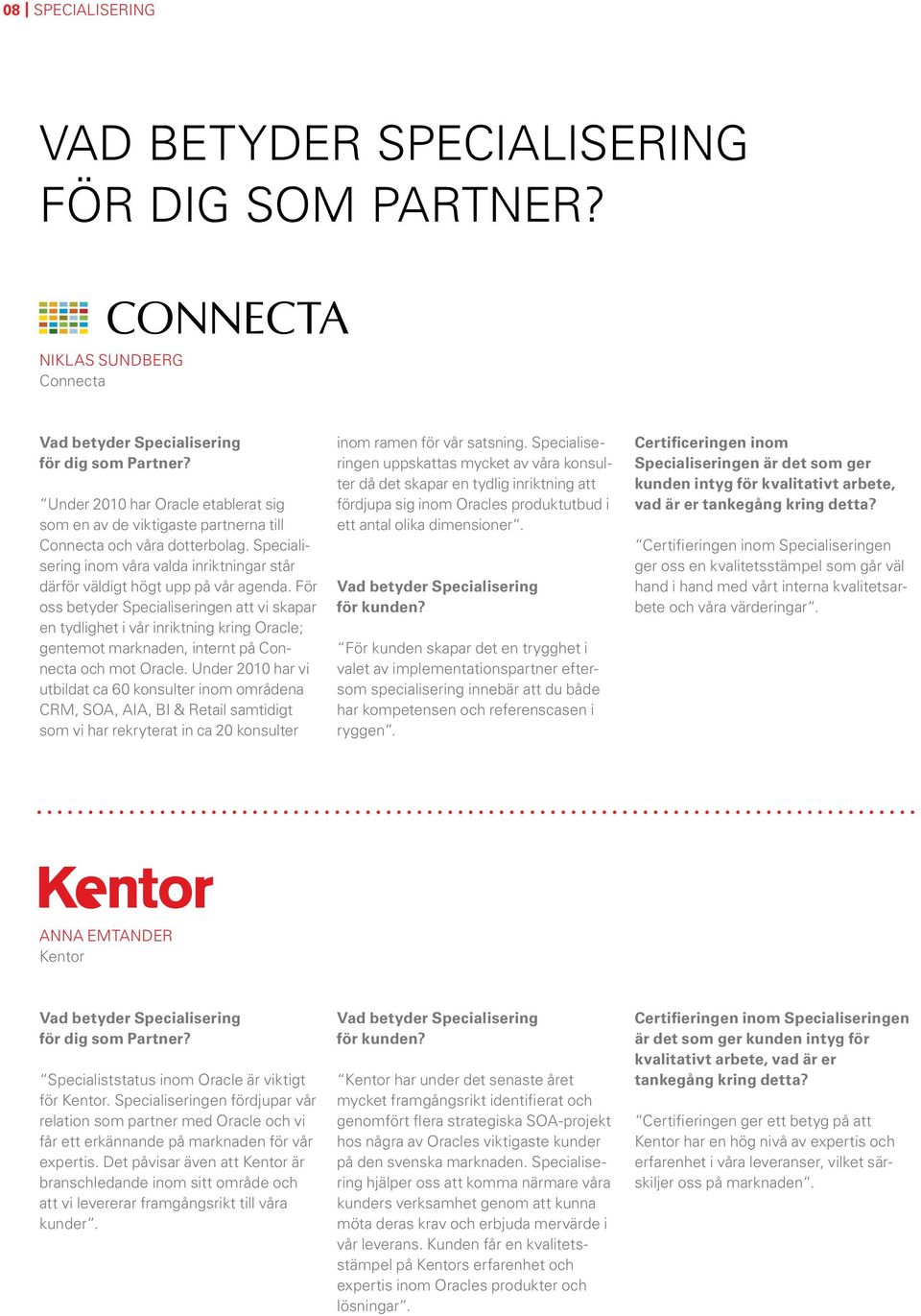 08 | SPECIALISERING

VAD BETYDER SPECIALISERING FÖR DIG SOM PARTNER?

CONNECTA

NIKLAS SUNDBERG
Connecta

Vad betyder Specialisering för dig som Partner?

"Under 2010 har Oracle etablerat sig som en av de viktigaste partnerna till Connecta och våra dotterbolag. Specialisering inom våra valda inriktningar står därför väldigt högt upp på vår agenda. För oss betyder Specialiseringen att vi skapar en tydlighet i vår inriktning kring Oracle; gentemot marknaden, internt på Connecta och mot Oracle. Under 2010 har vi utbildat ca 60 konsulter inom områdena CRM, SOA, AIA, BI & Retail samtidigt som vi har rekryterat in ca 20 konsulter inom ramen för vår satsning. Specialiseringen uppskattas mycket av våra konsulter då det skapar en tydlig inriktning att fördjupa sig inom Oracles produktutbud i ett antal olika dimensioner".

Vad betyder Specialisering för kunden?

"För kunden skapar det en trygghet i valet av implementationspartner eftersom specialisering innebär att du både har kompetensen och referenscasen i ryggen".

Certificeringen inom Specialiseringen är det som ger kunden intyg för kvalitativt arbete, vad är er tankegång kring detta?

"Certifieringen inom Specialiseringen ger oss en kvalitetsstämpel som går väl hand i hand med vårt interna kvalitetsarbete och våra värderingar".

Kentor

ANNA EMTANDER
Kentor

Vad betyder Specialisering för dig som Partner?

"Specialiststatus inom Oracle är viktigt för Kentor. Specialiseringen fördjupar vår relation som partner med Oracle och vi får ett erkännande på marknaden för vår expertis. Det påvisar även att Kentor är branschledande inom sitt område och att vi levererar framgångsrikt till våra kunder".

Vad betyder Specialisering för kunden?

"Kentor har under det senaste året mycket framgångsrikt identifierat och genomfört flera strategiska SOA-projekt hos några av Oracles viktigaste kunder på den svenska marknaden. Specialisering hjälper oss att komma närmare våra kunders verksamhet genom att kunna möta deras krav och erbjuda mervärde i vår leverans. Kunden får en kvalitetsstämpel på Kentors erfarenhet och expertis inom Oracles produkter och lösningar".

Certifieringen inom Specialiseringen är det som ger kunden intyg för kvalitativt arbete, vad är er tankegång kring detta?

"Certifieringen ger ett betyg på att Kentor har en hög nivå av expertis och erfarenhet i våra leveranser, vilket särskiljer oss på marknaden".